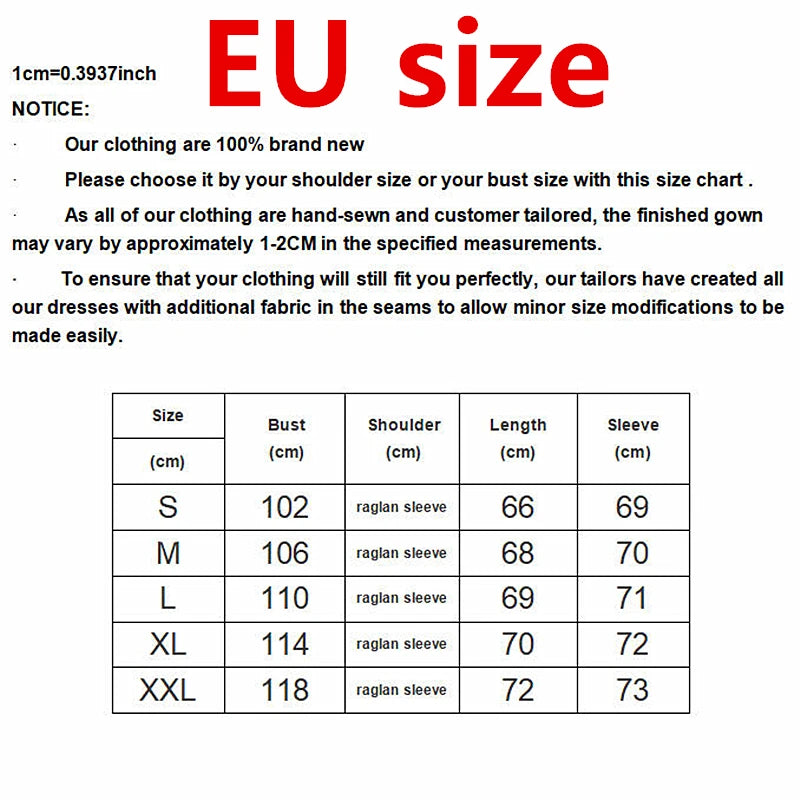 EU size

1cm=0.3937inch

NOTICE:

· Our clothing are 100% brand new

· Please choose it by your shoulder size or your bust size with this size chart .

· As all of our clothing are hand-sewn and customer tailored, the finished gown may vary by approximately 1-2CM in the specified measurements.

· To ensure that your clothing will still fit you perfectly, our tailors have created all our dresses with additional fabric in the seams to allow minor size modifications to be made easily.

| Size (cm) | Bust (cm) | Shoulder (cm) | Length (cm) | Sleeve (cm) |
|---|---|---|---|---|
| S | 102 | raglan sleeve | 66 | 69 |
| M | 106 | raglan sleeve | 68 | 70 |
| L | 110 | raglan sleeve | 69 | 71 |
| XL | 114 | raglan sleeve | 70 | 72 |
| XXL | 118 | raglan sleeve | 72 | 73 |